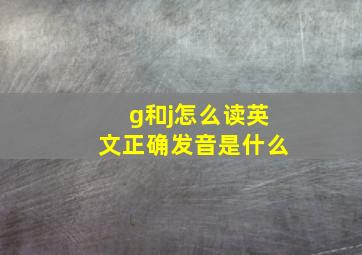 g和j怎么读英文正确发音是什么